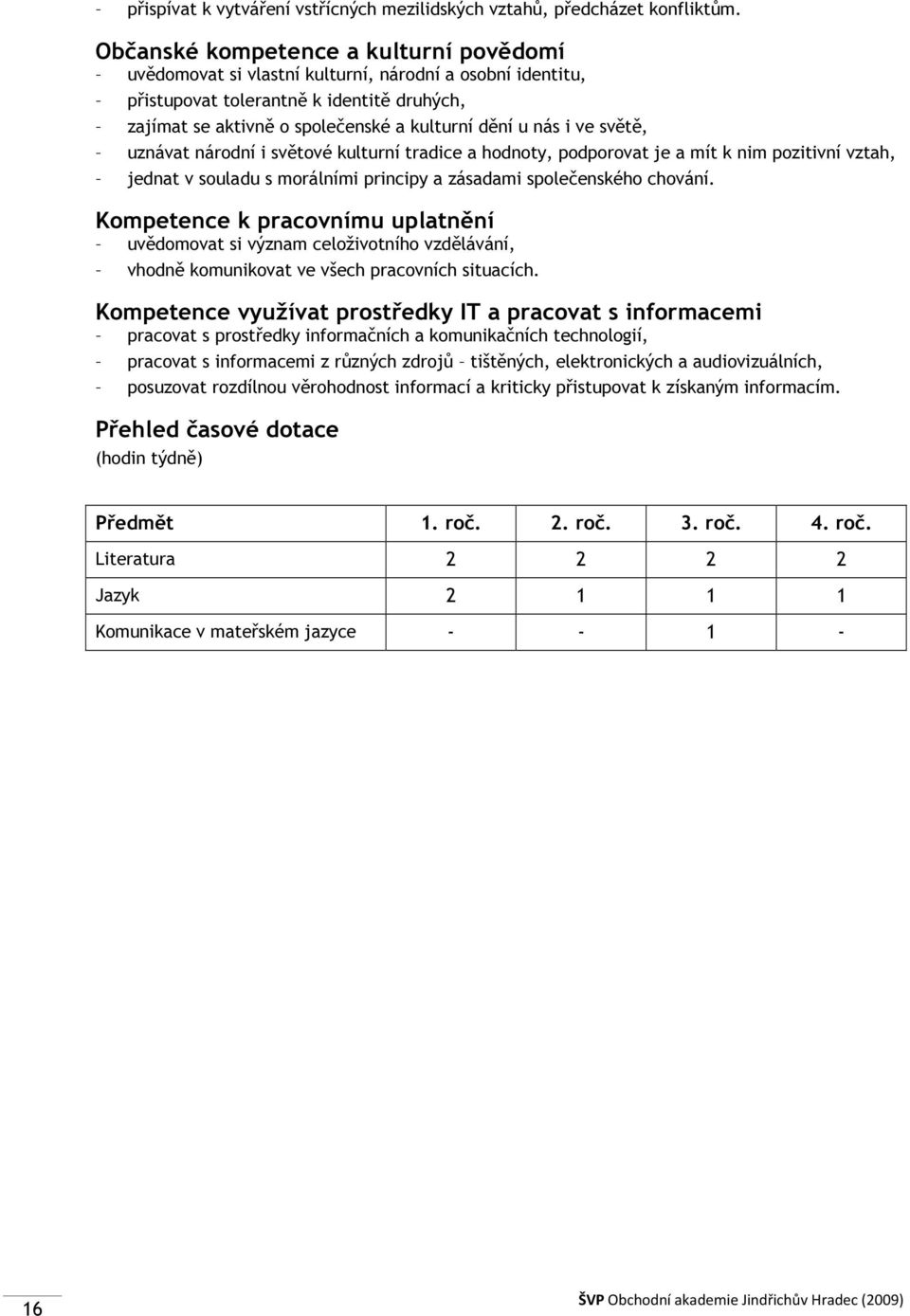 – přispívat k vytváření vstřícných mezilidských vztahů, předcházet konfliktům.

Občanské kompetence a kulturní povědomí
– uvědomovat si vlastní kulturní, národní a osobní identitu,
– přistupovat tolerantně k identitě druhých,
– zajímat se aktivně o společenské a kulturní dění u nás i ve světě,
– uznávat národní i světové kulturní tradice a hodnoty, podporovat je a mít k nim pozitivní vztah,
– jednat v souladu s morálními principy a zásadami společenského chování.

Kompetence k pracovnímu uplatnění
– uvědomovat si význam celoživotního vzdělávání,
– vhodně komunikovat ve všech pracovních situacích.

Kompetence využívat prostředky IT a pracovat s informacemi
– pracovat s prostředky informačních a komunikačních technologií,
– pracovat s informacemi z různých zdrojů – tištěných, elektronických a audiovizuálních,
– posuzovat rozdílnou věrohodnost informací a kriticky přistupovat k získaným informacím.

Přehled časové dotace
(hodin týdně)

| Předmět | 1. roč. | 2. roč. | 3. roč. | 4. roč. |
|---|---|---|---|---|
| Literatura | 2 | 2 | 2 | 2 |
| Jazyk | 2 | 1 | 1 | 1 |
| Komunikace v mateřském jazyce | - | - | 1 | - |

16

ŠVP Obchodní akademie Jindřichův Hradec (2009)